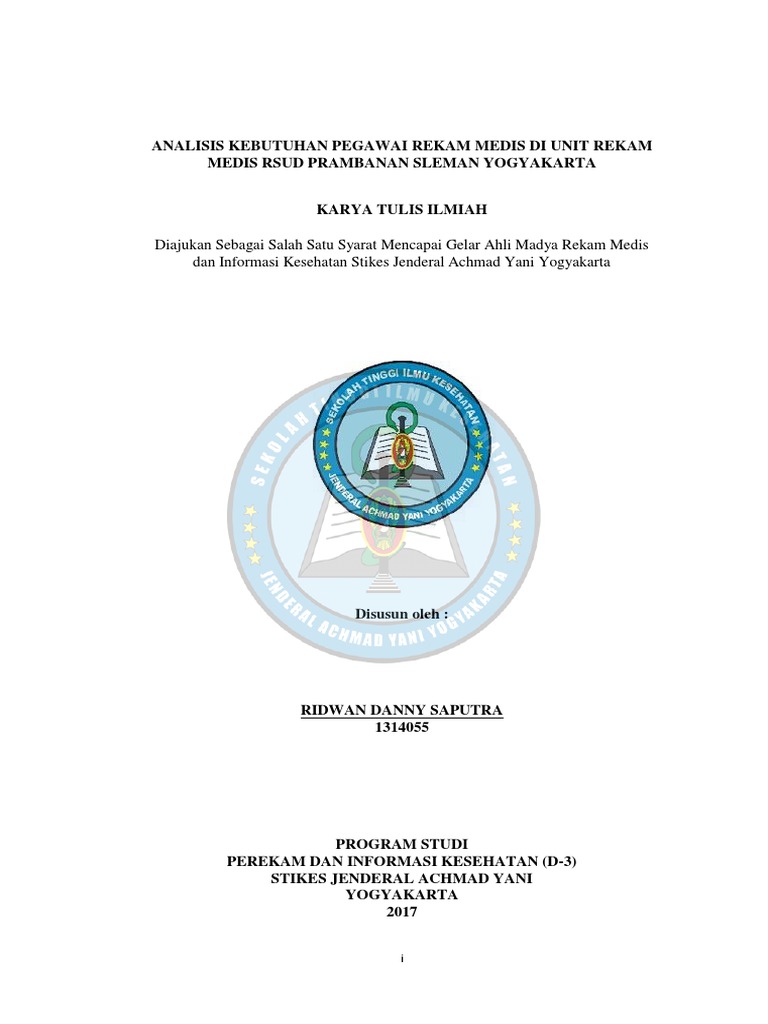 ANALISIS KEBUTUHAN PEGAWAI REKAM MEDIS DI UNIT REKAM MEDIS RSUD PRAMBANAN SLEMAN YOGYAKARTA

KARYA TULIS ILMIAH

Diajukan Sebagai Salah Satu Syarat Mencapai Gelar Ahli Madya Rekam Medis dan Informasi Kesehatan Stikes Jenderal Achmad Yani Yogyakarta

SEKOLAH TINGGI ILMU KESEHATAN
JENDERAL ACHMAD YANI YOGYAKARTA

SEKOLAH TINGGI ILMU KESEHATAN
JENDERAL ACHMAD YANI YOGYAKARTA

Disusun oleh :

RIDWAN DANNY SAPUTRA
1314055

PROGRAM STUDI
PEREKAM DAN INFORMASI KESEHATAN (D-3)
STIKES JENDERAL ACHMAD YANI
YOGYAKARTA
2017

i